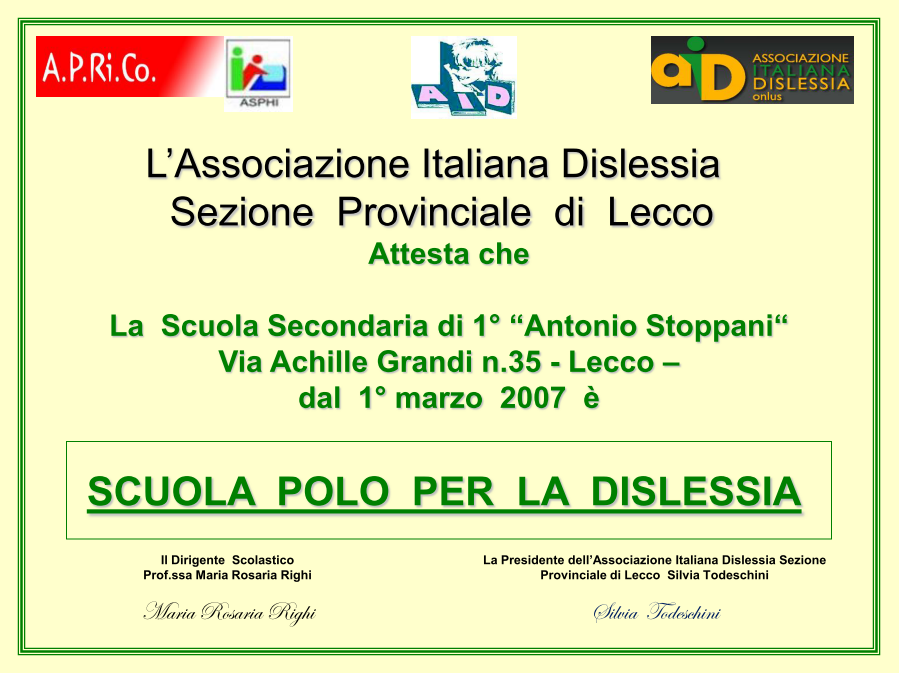 A.P.Ri.Co.

ASPHI

AID

aiD ASSOCIAZIONE ITALIANA DISLESSIA onlus

L’Associazione Italiana Dislessia
Sezione Provinciale di Lecco
Attesta che

La Scuola Secondaria di 1° “Antonio Stoppani“
Via Achille Grandi n.35 - Lecco –
dal 1° marzo 2007 è

SCUOLA POLO PER LA DISLESSIA

Il Dirigente Scolastico
Prof.ssa Maria Rosaria Righi

Maria Rosaria Righi

La Presidente dell’Associazione Italiana Dislessia Sezione Provinciale di Lecco Silvia Todeschini

Silvia Todeschini